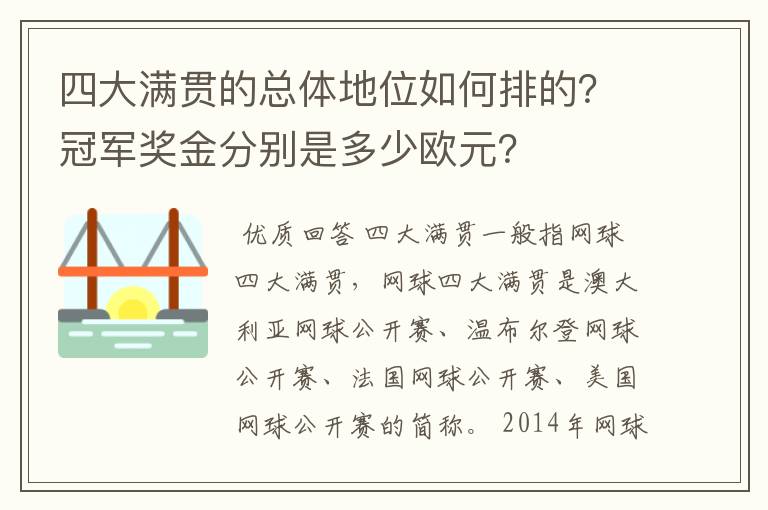 四大满贯的总体地位如何排的？冠军奖金分别是多少欧元？

优质回答 四大满贯一般指网球四大满贯，网球四大满贯是澳大利亚网球公开赛、温布尔登网球公开赛、法国网球公开赛、美国网球公开赛的简称。2014年网球